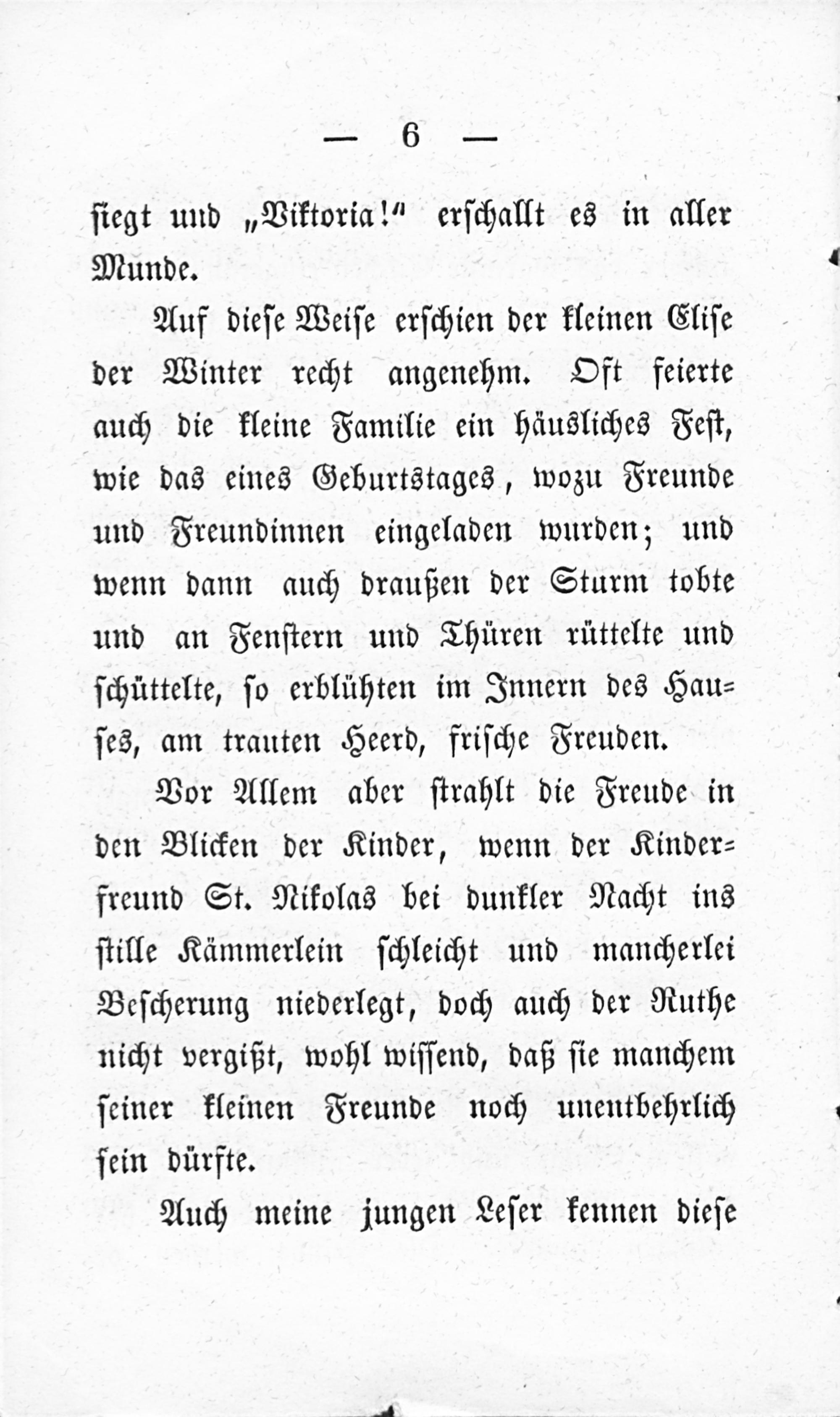 — 6 —

siegt und „Viktoria!“ erschallt es in aller Munde.

Auf diese Weise erschien der kleinen Elise der Winter recht angenehm. Oft feierte auch die kleine Familie ein häusliches Fest, wie das eines Geburtstages, wozu Freunde und Freundinnen eingeladen wurden; und wenn dann auch draußen der Sturm tobte und an Fenstern und Thüren rüttelte und schüttelte, so erblühten im Innern des Hauses, am trauten Heerd, frische Freuden.

Vor Allem aber strahlt die Freude in den Blicken der Kinder, wenn der Kinderfreund St. Nikolas bei dunkler Nacht ins stille Kämmerlein schleicht und mancherlei Bescherung niederlegt, doch auch der Ruthe nicht vergißt, wohl wissend, daß sie manchem seiner kleinen Freunde noch unentbehrlich sein dürfte.

Auch meine jungen Leser kennen diese